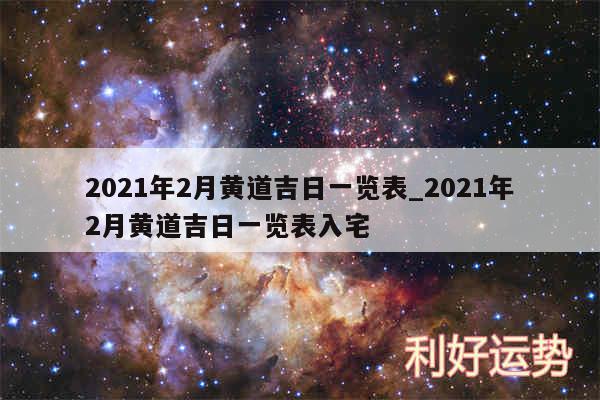 2021年2月黄道吉日一览表_2021年2月黄道吉日一览表入宅

利好运势